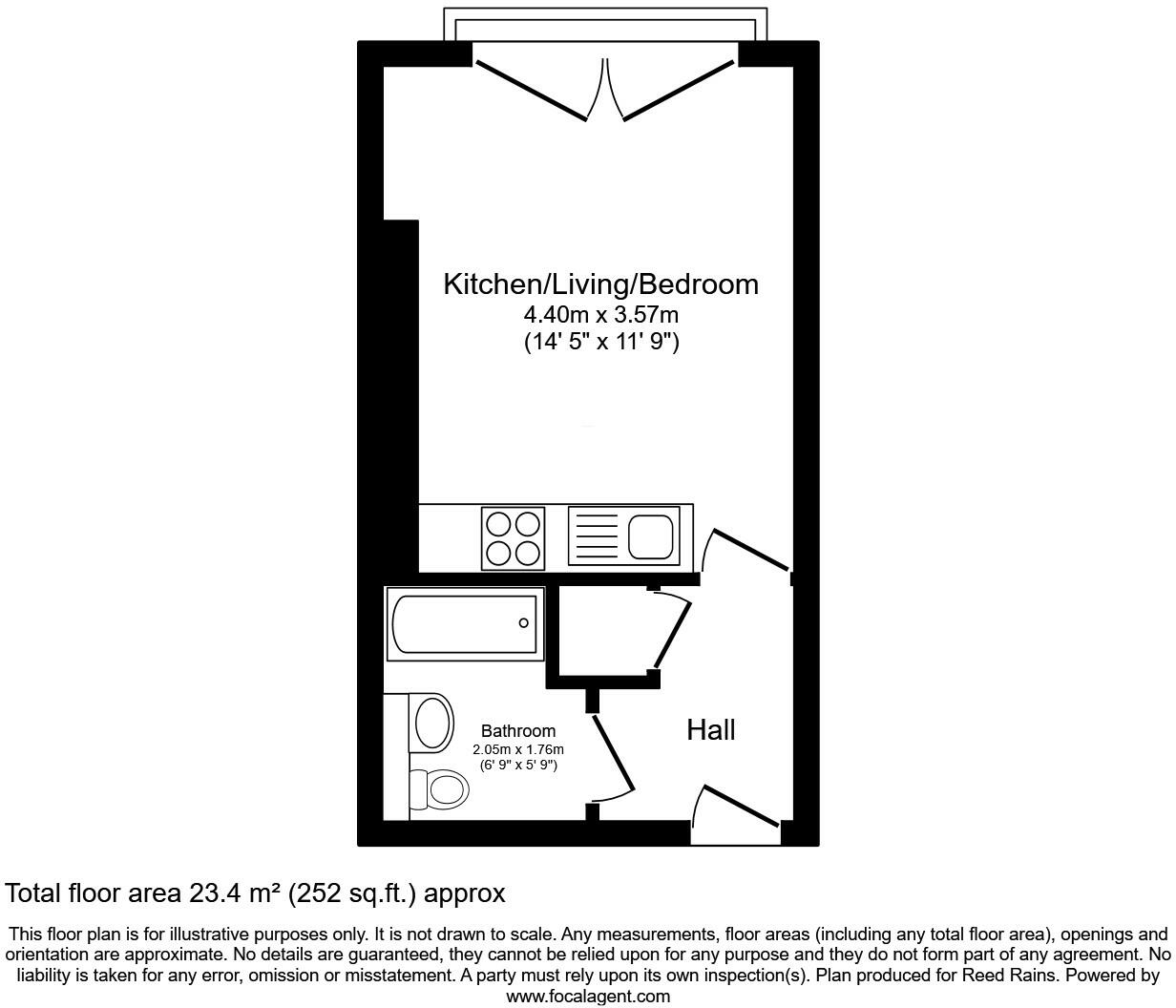 Kitchen/Living/Bedroom
4.40m x 3.57m
(14' 5" x 11' 9")

Bathroom
2.05m x 1.76m
(6' 9" x 5' 9")

Hall

Total floor area 23.4 m² (252 sq.ft.) approx

This floor plan is for illustrative purposes only. It is not drawn to scale. Any measurements, floor areas (including any total floor area), openings and orientation are approximate. No details are guaranteed, they cannot be relied upon for any purpose and they do not form part of any agreement. No liability is taken for any error, omission or misstatement. A party must rely upon its own inspection(s). Plan produced for Reed Rains. Powered by www.focalagent.com